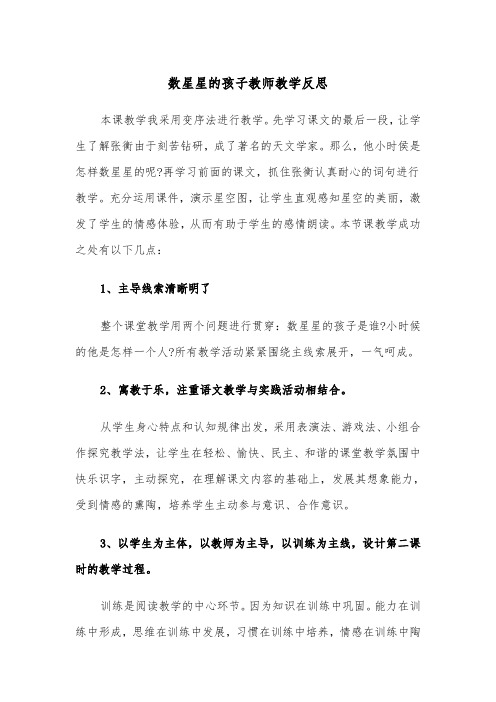 数星星的孩子教师教学反思

本课教学我采用变序法进行教学。先学习课文的最后一段，让学生了解张衡由于刻苦钻研，成了著名的天文学家。那么，他小时侯是怎样数星星的呢?再学习前面的课文，抓住张衡认真耐心的词句进行教学。充分运用课件，演示星空图，让学生直观感知星空的美丽，激发了学生的情感体验，从而有助于学生的感情朗读。本节课教学成功之处有以下几点：

1、主导线索清晰明了

整个课堂教学用两个问题进行贯穿：数星星的孩子是谁?小时候的他是怎样一个人?所有教学活动紧紧围绕主线索展开，一气呵成。

2、寓教于乐，注重语文教学与实践活动相结合。

从学生身心特点和认知规律出发，采用表演法、游戏法、小组合作探究教学法，让学生在轻松、愉快、民主、和谐的课堂教学氛围中快乐识字，主动探究，在理解课文内容的基础上，发展其想象能力，受到情感的熏陶，培养学生主动参与意识、合作意识。

3、以学生为主体，以教师为主导，以训练为主线，设计第二课时的教学过程。

训练是阅读教学的中心环节。因为知识在训练中巩固。能力在训练中形成，思维在训练中发展，习惯在训练中培养，情感在训练中陶